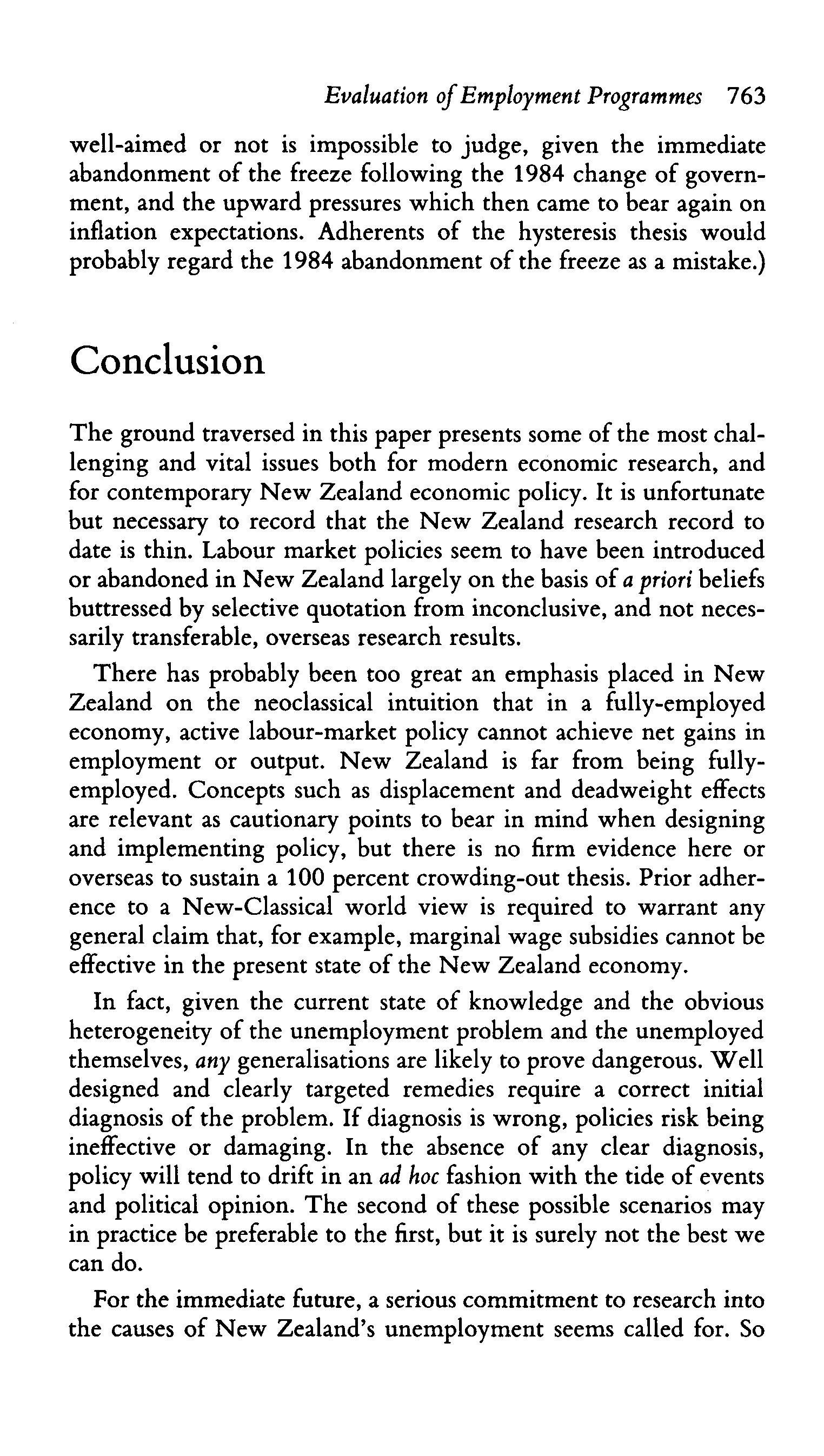 Evaluation of Employment Programmes 763

well-aimed or not is impossible to judge, given the immediate abandonment of the freeze following the 1984 change of government, and the upward pressures which then came to bear again on inflation expectations. Adherents of the hysteresis thesis would probably regard the 1984 abandonment of the freeze as a mistake.)

Conclusion

The ground traversed in this paper presents some of the most challenging and vital issues both for modern economic research, and for contemporary New Zealand economic policy. It is unfortunate but necessary to record that the New Zealand research record to date is thin. Labour market policies seem to have been introduced or abandoned in New Zealand largely on the basis of a priori beliefs buttressed by selective quotation from inconclusive, and not necessarily transferable, overseas research results.

There has probably been too great an emphasis placed in New Zealand on the neoclassical intuition that in a fully-employed economy, active labour-market policy cannot achieve net gains in employment or output. New Zealand is far from being fully-employed. Concepts such as displacement and deadweight effects are relevant as cautionary points to bear in mind when designing and implementing policy, but there is no firm evidence here or overseas to sustain a 100 percent crowding-out thesis. Prior adherence to a New-Classical world view is required to warrant any general claim that, for example, marginal wage subsidies cannot be effective in the present state of the New Zealand economy.

In fact, given the current state of knowledge and the obvious heterogeneity of the unemployment problem and the unemployed themselves, any generalisations are likely to prove dangerous. Well designed and clearly targeted remedies require a correct initial diagnosis of the problem. If diagnosis is wrong, policies risk being ineffective or damaging. In the absence of any clear diagnosis, policy will tend to drift in an ad hoc fashion with the tide of events and political opinion. The second of these possible scenarios may in practice be preferable to the first, but it is surely not the best we can do.

For the immediate future, a serious commitment to research into the causes of New Zealand's unemployment seems called for. So